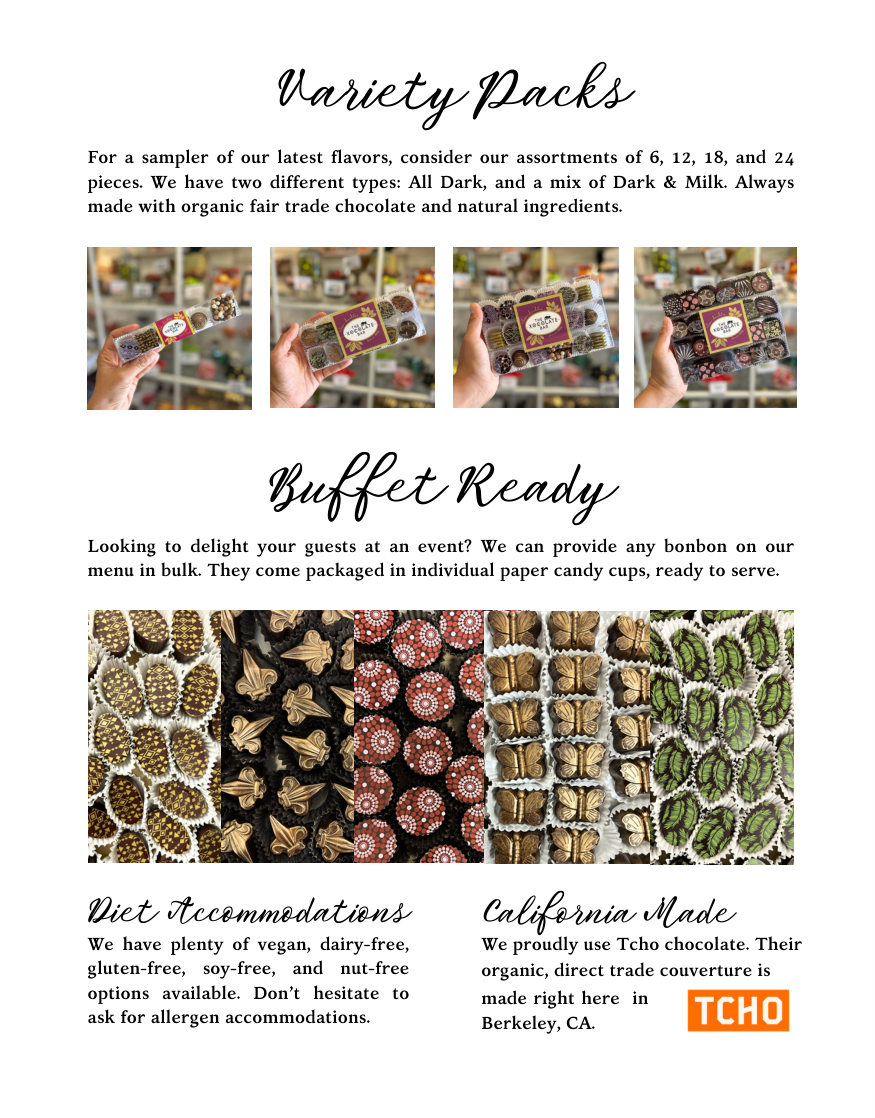 Variety Packs

For a sampler of our latest flavors, consider our assortments of 6, 12, 18, and 24 pieces. We have two different types: All Dark, and a mix of Dark & Milk. Always made with organic fair trade chocolate and natural ingredients.

Buffet Ready

Looking to delight your guests at an event? We can provide any bonbon on our menu in bulk. They come packaged in individual paper candy cups, ready to serve.

Diet Accommodations

We have plenty of vegan, dairy-free, gluten-free, soy-free, and nut-free options available. Don't hesitate to ask for allergen accommodations.

California Made

We proudly use Tcho chocolate. Their organic, direct trade couverture is made right here in Berkeley, CA.

TCHO